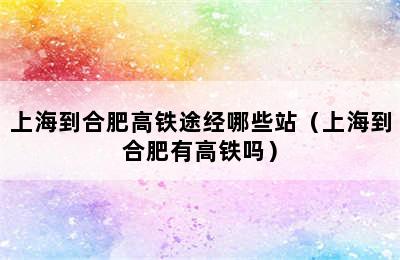 上海到合肥高铁途经哪些站（上海到合肥有高铁吗）